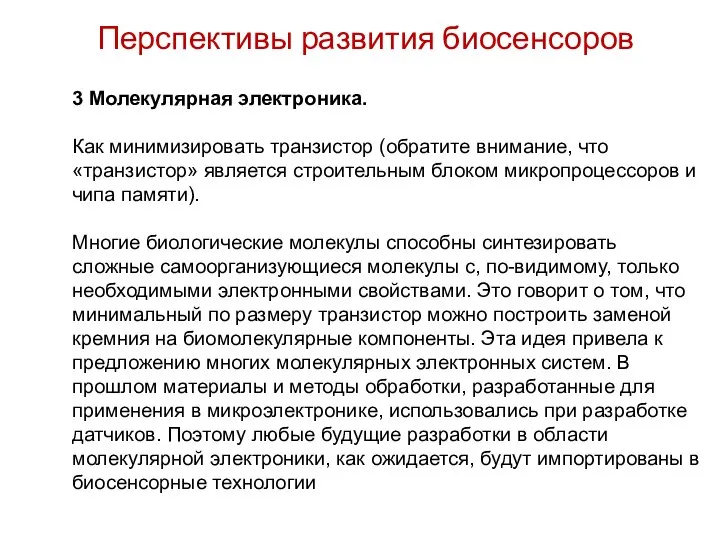 Перспективы развития биосенсоров

3 Молекулярная электроника.

Как минимизировать транзистор (обратите внимание, что «транзистор» является строительным блоком микропроцессоров и чипа памяти).

Многие биологические молекулы способны синтезировать сложные самоорганизующиеся молекулы с, по-видимому, только необходимыми электронными свойствами. Это говорит о том, что минимальный по размеру транзистор можно построить заменой кремния на биомолекулярные компоненты. Эта идея привела к предложению многих молекулярных электронных систем. В прошлом материалы и методы обработки, разработанные для применения в микроэлектронике, использовались при разработке датчиков. Поэтому любые будущие разработки в области молекулярной электроники, как ожидается, будут импортированы в биосенсорные технологии